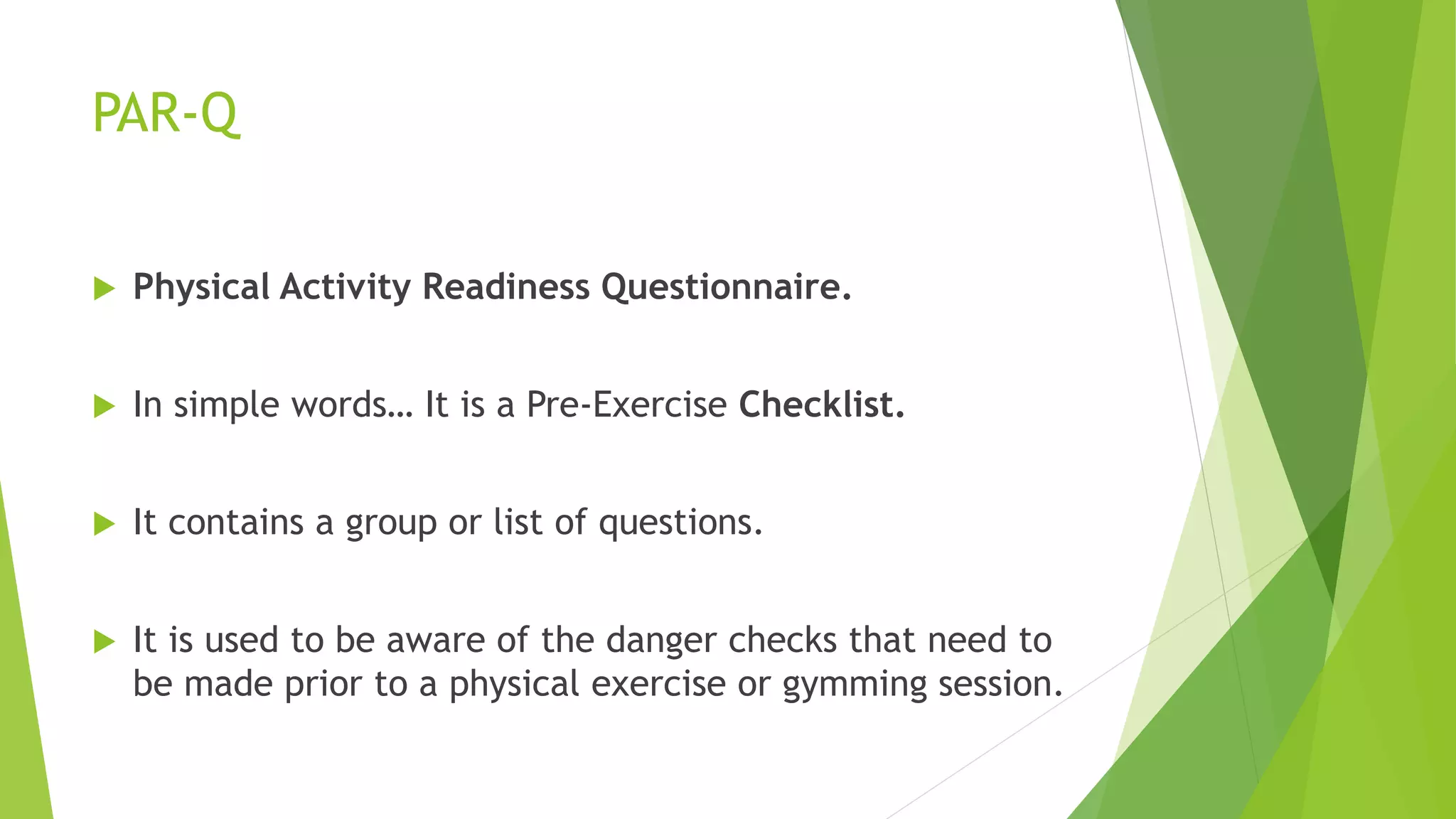 PAR-Q

Physical Activity Readiness Questionnaire.

In simple words… It is a Pre-Exercise Checklist.

It contains a group or list of questions.

It is used to be aware of the danger checks that need to be made prior to a physical exercise or gymming session.